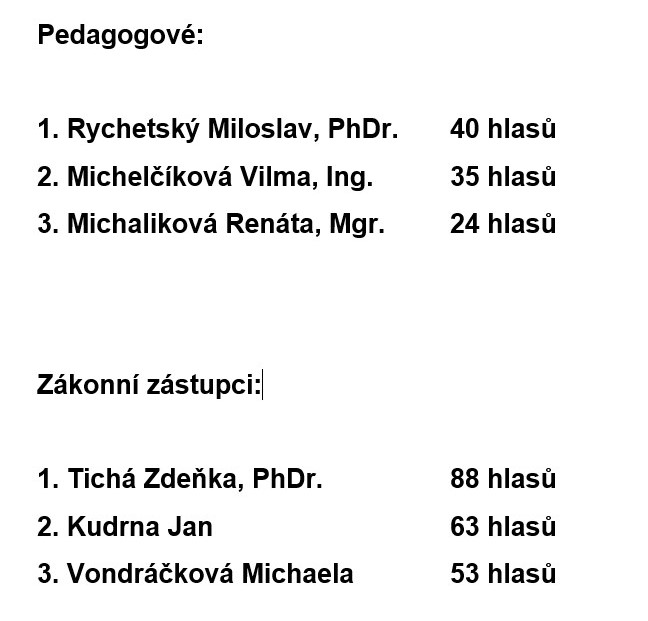 Pedagogové:

1. Rychetský Miloslav, PhDr. 40 hlasů
2. Michelčíková Vilma, Ing. 35 hlasů
3. Michaliková Renáta, Mgr. 24 hlasů

Zákonní zástupci:

1. Tichá Zdeňka, PhDr. 88 hlasů
2. Kudrna Jan 63 hlasů
3. Vondráčková Michaela 53 hlasů